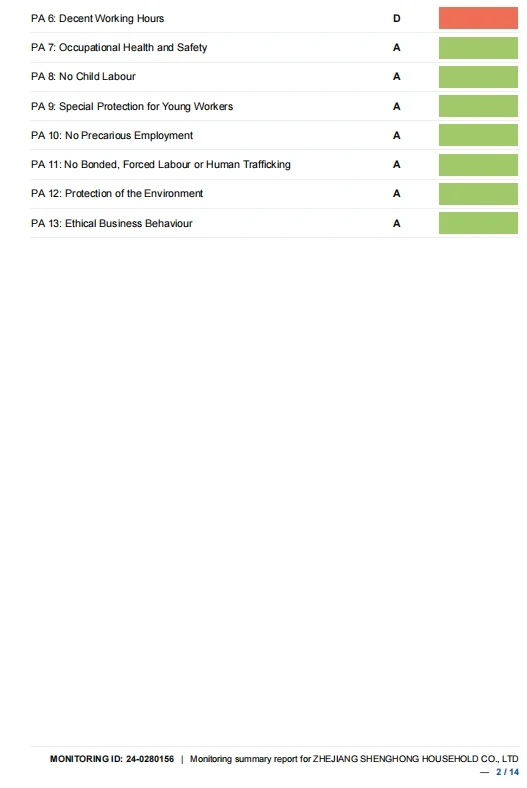 | PA 6: Decent Working Hours | D | |
|---|---|---|
| PA 7: Occupational Health and Safety | A | |
| PA 8: No Child Labour | A | |
| PA 9: Special Protection for Young Workers | A | |
| PA 10: No Precarious Employment | A | |
| PA 11: No Bonded, Forced Labour or Human Trafficking | A | |
| PA 12: Protection of the Environment | A | |
| PA 13: Ethical Business Behaviour | A | |

MONITORING ID: 24-0280156 | Monitoring summary report for ZHEJIANG SHENGHONG HOUSEHOLD CO., LTD

— 2 / 14